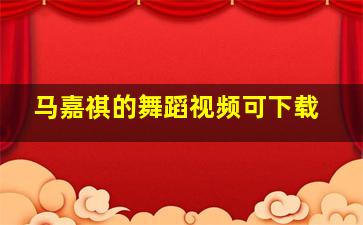 马嘉祺的舞蹈视频可下载